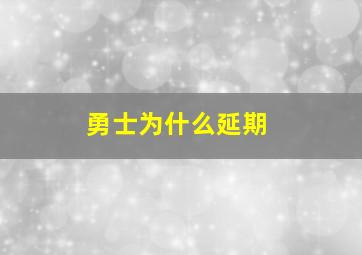 勇士为什么延期